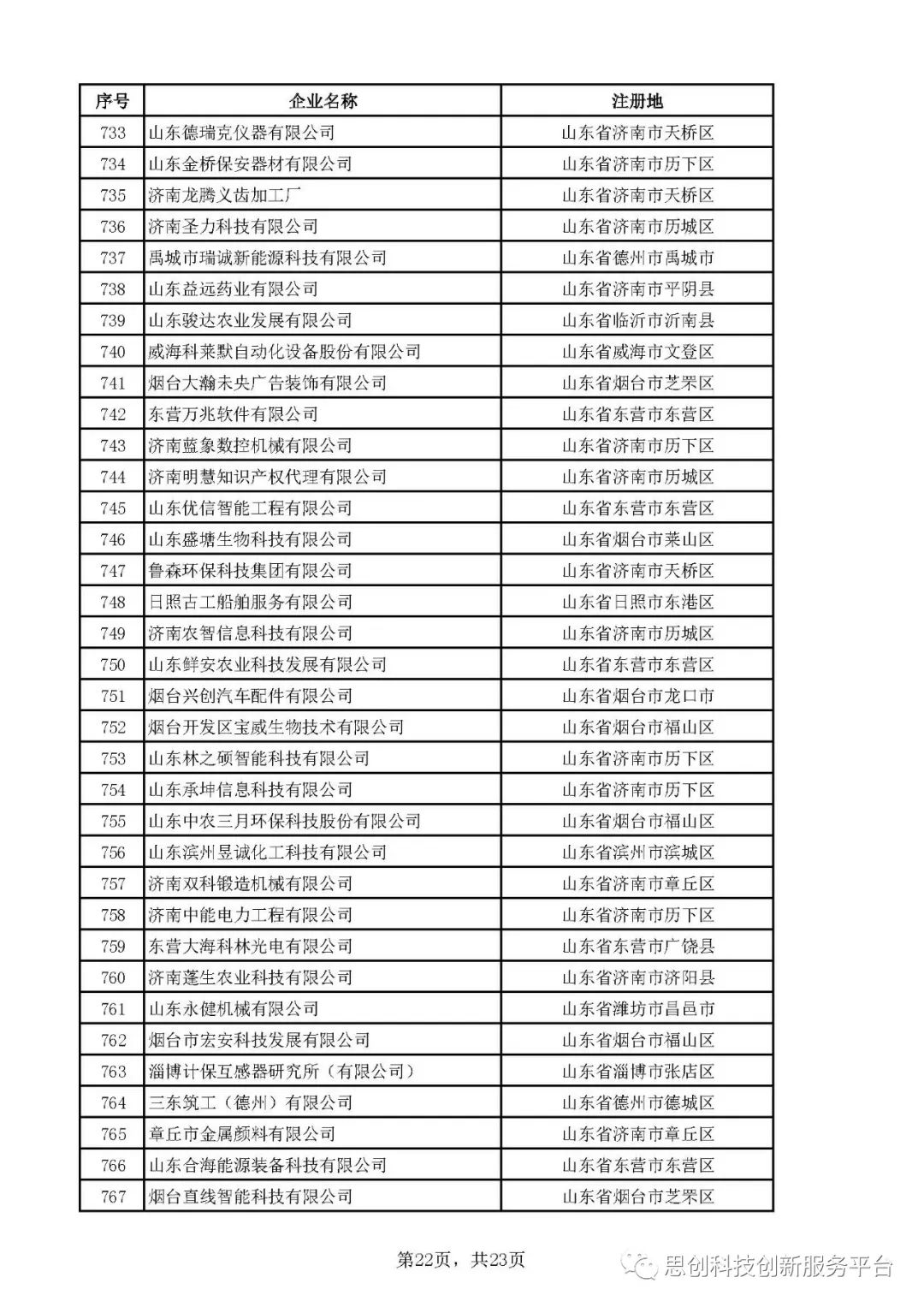 | 序号 | 企业名称 | 注册地 |
|---|---|---|
| 733 | 山东德瑞克仪器有限公司 | 山东省济南市天桥区 |
| 734 | 山东金桥保安器材有限公司 | 山东省济南市历下区 |
| 735 | 济南龙腾义齿加工厂 | 山东省济南市天桥区 |
| 736 | 济南圣力科技有限公司 | 山东省济南市历城区 |
| 737 | 禹城市瑞诚新能源科技有限公司 | 山东省德州市禹城市 |
| 738 | 山东益远药业有限公司 | 山东省济南市平阴县 |
| 739 | 山东骏达农业发展有限公司 | 山东省临沂市沂南县 |
| 740 | 威海科莱默自动化设备股份有限公司 | 山东省威海市文登区 |
| 741 | 烟台大瀚未央广告装饰有限公司 | 山东省烟台市芝罘区 |
| 742 | 东营万兆软件有限公司 | 山东省东营市东营区 |
| 743 | 济南蓝象数控机械有限公司 | 山东省济南市历下区 |
| 744 | 济南明慧知识产权代理有限公司 | 山东省济南市历城区 |
| 745 | 山东优信智能工程有限公司 | 山东省东营市东营区 |
| 746 | 山东盛塘生物科技有限公司 | 山东省烟台市莱山区 |
| 747 | 鲁森环保科技集团有限公司 | 山东省济南市天桥区 |
| 748 | 日照古工船舶服务有限公司 | 山东省日照市东港区 |
| 749 | 济南农智信息科技有限公司 | 山东省济南市历城区 |
| 750 | 山东鲜安农业科技发展有限公司 | 山东省东营市东营区 |
| 751 | 烟台兴创汽车配件有限公司 | 山东省烟台市龙口市 |
| 752 | 烟台开发区宝威生物技术有限公司 | 山东省烟台市福山区 |
| 753 | 山东林之硕智能科技有限公司 | 山东省济南市历下区 |
| 754 | 山东承坤信息科技有限公司 | 山东省济南市历下区 |
| 755 | 山东中农三月环保科技股份有限公司 | 山东省烟台市福山区 |
| 756 | 山东滨州昱诚化工科技有限公司 | 山东省滨州市滨城区 |
| 757 | 济南双科锻造机械有限公司 | 山东省济南市章丘区 |
| 758 | 济南中能电力工程有限公司 | 山东省济南市历下区 |
| 759 | 东营大海科林光电有限公司 | 山东省东营市广饶县 |
| 760 | 济南蓬生农业科技有限公司 | 山东省济南市济阳县 |
| 761 | 山东永健机械有限公司 | 山东省潍坊市昌邑市 |
| 762 | 烟台市宏安科技发展有限公司 | 山东省烟台市福山区 |
| 763 | 淄博计保互感器研究所（有限公司） | 山东省淄博市张店区 |
| 764 | 三东筑工（德州）有限公司 | 山东省德州市德城区 |
| 765 | 章丘市金属颜料有限公司 | 山东省济南市章丘区 |
| 766 | 山东合海能源装备科技有限公司 | 山东省东营市东营区 |
| 767 | 烟台直线智能科技有限公司 | 山东省烟台市芝罘区 |

第22页，共23页

思创科技创新服务平台